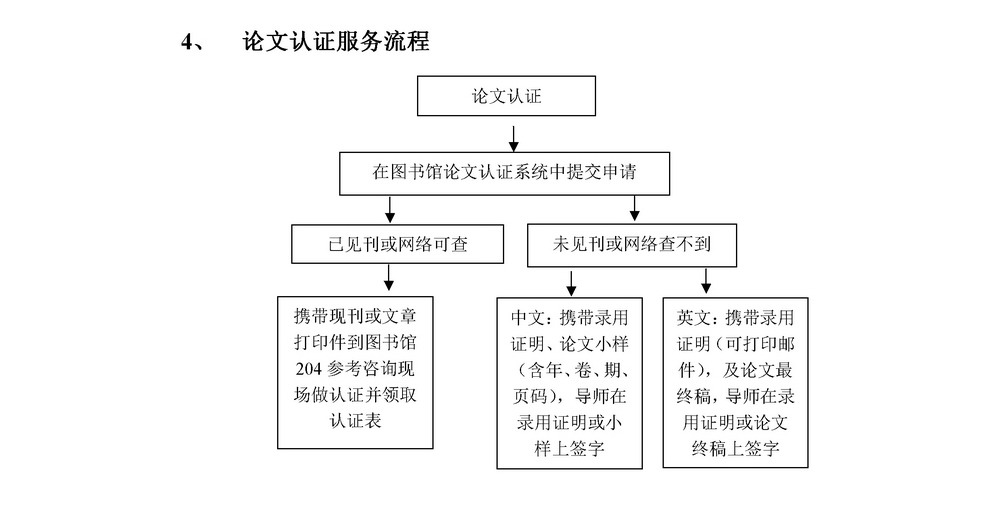 4、 论文认证服务流程

论文认证

在图书馆论文认证系统中提交申请

已见刊或网络可查

未见刊或网络查不到

携带现刊或文章打印件到图书馆204参考咨询现场做认证并领取认证表

中文：携带录用证明、论文小样（含年、卷、期、页码），导师在录用证明或小样上签字

英文：携带录用证明（可打印邮件），及论文最终稿，导师在录用证明或论文终稿上签字